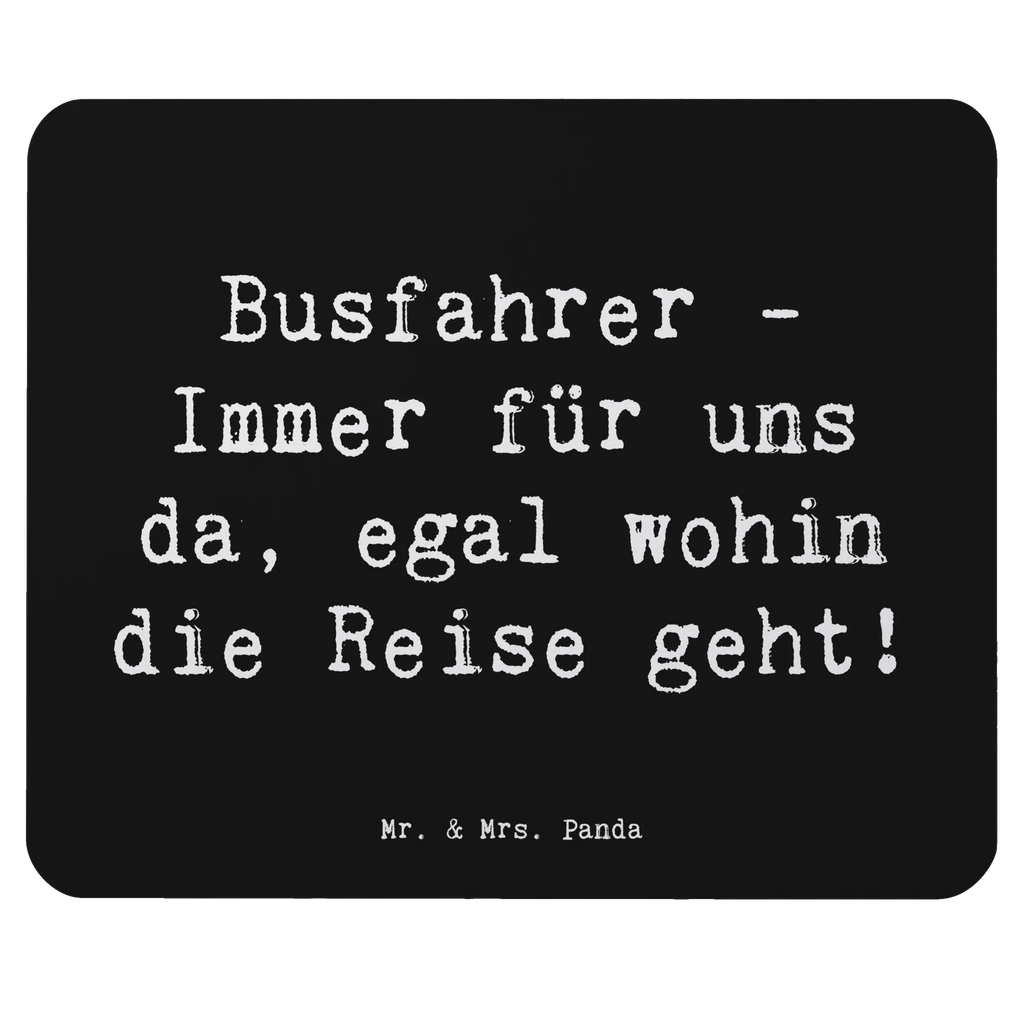 Busfahrer - Immer für uns da, egal wohin die Reise geht!

Mr. & Mrs. Panda